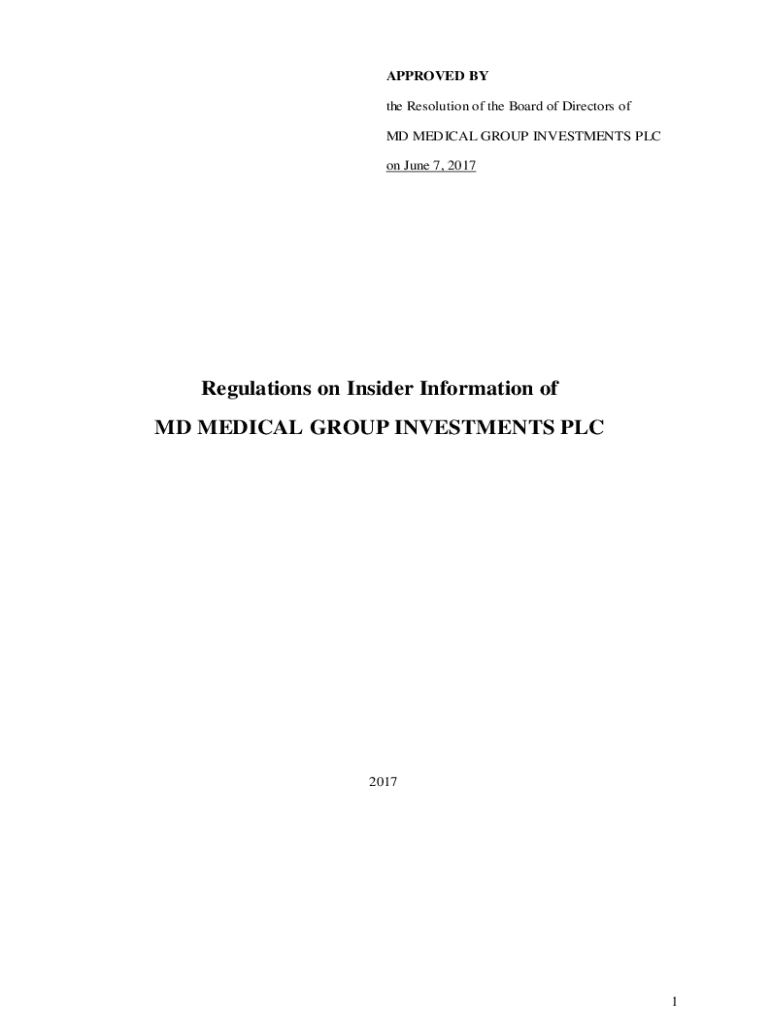 APPROVED BY

the Resolution of the Board of Directors of

MD MEDICAL GROUP INVESTMENTS PLC

on June 7, 2017

Regulations on Insider Information of

MD MEDICAL GROUP INVESTMENTS PLC

2017

1